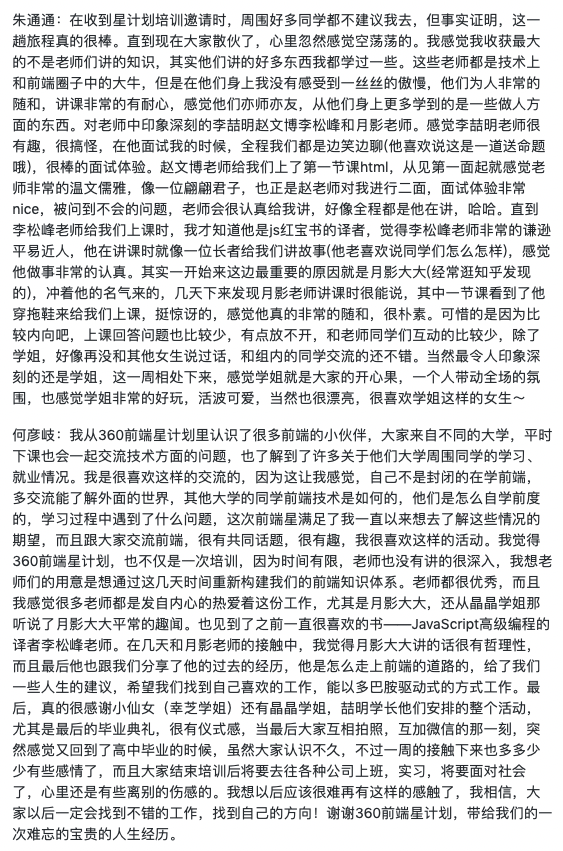 朱通通：在收到星计划培训邀请时，周围好多同学都不建议我去，但事实证明，这一趟旅程真的很棒。直到现在大家散伙了，心里忽然感觉空荡荡的。我感觉我收获最大的不是老师们讲的知识，其实他们讲的好多东西我都学过一些。这些老师都是技术上和前端圈子中的大牛，但是在他们身上我没有感受到一丝丝的傲慢，他们为人非常的随和，讲课非常的有耐心，感觉他们亦师亦友，从他们身上更多学到的是一些做人方面的东西。对老师中印象深刻的李喆明赵文博李松峰和月影老师。感觉李喆明老师很有趣，很搞怪，在他面试我的时候，全程我们都是边笑边聊(他喜欢说这是一道送命题哦)，很棒的面试体验。赵文博老师给我们上了第一节课html，从见第一面起就感觉老师非常的温文儒雅，像一位翩翩君子，也正是赵老师对我进行二面，面试体验非常nice，被问到不会的问题，老师会很认真给我讲，好像全程都是他在讲，哈哈。直到李松峰老师给我们上课时，我才知道他是js红宝书的译者，觉得李松峰老师非常的谦逊平易近人，他在讲课时就像一位长者给我们讲故事(他老喜欢说同学们怎么怎样)，感觉他做事非常的认真。其实一开始来这边最重要的原因就是月影大大(经常逛知乎发现的)，冲着他的名气来的，几天下来发现月影老师讲课时很能说，其中一节课看到了他穿拖鞋来给我们上课，挺惊讶的，感觉他真的非常的随和，很朴素。可惜的是因为比较内向吧，上课回答问题也比较少，有点放不开，和老师同学们互动的比较少，除了学姐，好像再没和其他女生说过话，和组内的同学交流的还不错。当然最令人印象深刻的还是学姐，这一周相处下来，感觉学姐就是大家的开心果，一个人带动全场的氛围，也感觉学姐非常的好玩，活波可爱，当然也很漂亮，很喜欢学姐这样的女生～

何彦岐：我从360前端星计划里认识了很多前端的小伙伴，大家来自不同的大学，平时下课也会一起交流技术方面的问题，也了解到了许多关于他们大学周围同学的学习、就业情况。我是很喜欢这样的交流的，因为这让我感觉，自己不是封闭的在学前端，多交流能了解外面的世界，其他大学的同学前端技术是如何的，他们是怎么自学前度的，学习过程中遇到了什么问题，这次前端星满足了我一直以来想去了解这些情况的期望，而且跟大家交流前端，很有共同话题，很有趣，我很喜欢这样的活动。我觉得360前端星计划，也不仅是一次培训，因为时间有限，老师也没有讲的很深入，我想老师们的用意是想通过这几天时间重新构建我们的前端知识体系。老师都很优秀，而且我感觉很多老师都是发自内心的热爱着这份工作，尤其是月影大大，还从晶晶学姐那听说了月影大大平常的趣闻。也见到了之前一直很喜欢的书——JavaScript高级编程的译者李松峰老师。在几天和月影老师的接触中，我觉得月影大大讲的话很有哲理性，而且最后他也跟我们分享了他的过去的经历，他是怎么走上前端的道路的，给了我们一些人生的建议，希望我们找到自己喜欢的工作，能以多巴胺驱动式的方式工作。最后，真的很感谢小仙女（幸芝学姐）还有晶晶学姐，喆明学长他们安排的整个活动，尤其是最后的毕业典礼，很有仪式感，当最后大家互相拍照，互加微信的那一刻，突然感觉又回到了高中毕业的时候，虽然大家认识不久，不过一周的接触下来也多多少少有些感情了，而且大家结束培训后将要去往各种公司上班，实习，将要面对社会了，心里还是有些离别的伤感的。我想以后应该很难再有这样的感触了，我相信，大家以后一定会找到不错的工作，找到自己的方向！谢谢360前端星计划，带给我们的一次难忘的宝贵的人生经历。